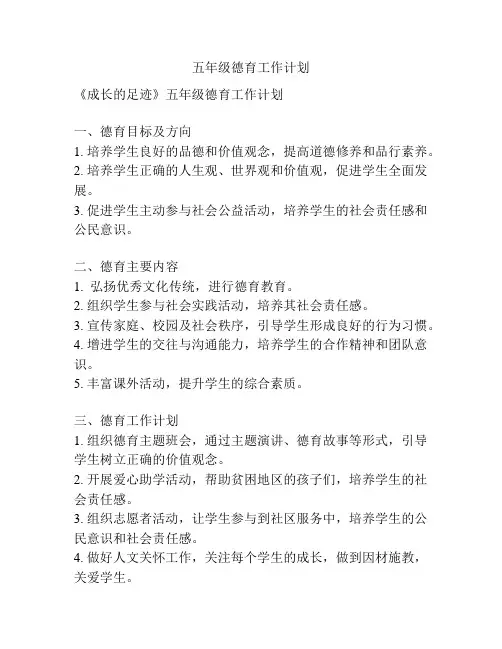 五年级德育工作计划

《成长的足迹》五年级德育工作计划

一、德育目标及方向
1. 培养学生良好的品德和价值观念，提高道德修养和品行素养。
2. 培养学生正确的人生观、世界观和价值观，促进学生全面发展。
3. 促进学生主动参与社会公益活动，培养学生的社会责任感和公民意识。

二、德育主要内容
1. 弘扬优秀文化传统，进行德育教育。
2. 组织学生参与社会实践活动，培养其社会责任感。
3. 宣传家庭、校园及社会秩序，引导学生形成良好的行为习惯。
4. 增进学生的交往与沟通能力，培养学生的合作精神和团队意识。
5. 丰富课外活动，提升学生的综合素质。

三、德育工作计划
1. 组织德育主题班会，通过主题演讲、德育故事等形式，引导学生树立正确的价值观念。
2. 开展爱心助学活动，帮助贫困地区的孩子们，培养学生的社会责任感。
3. 组织志愿者活动，让学生参与到社区服务中，培养学生的公民意识和社会责任感。
4. 做好人文关怀工作，关注每个学生的成长，做到因材施教，关爱学生。